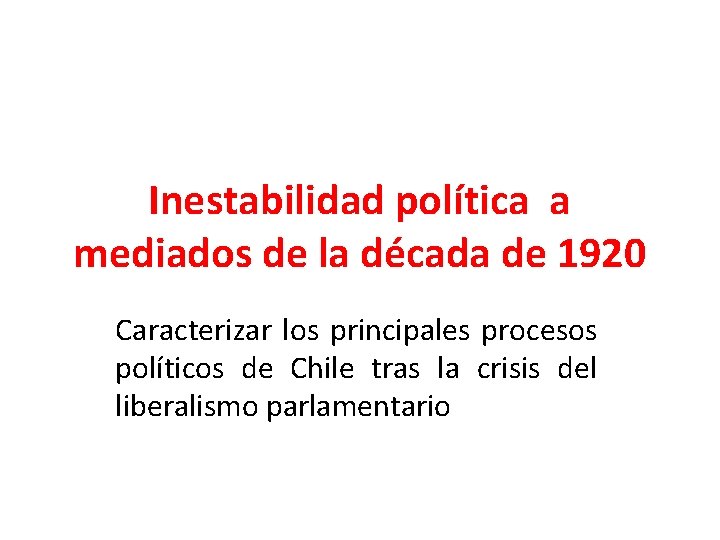 Inestabilidad política a mediados de la década de 1920

Caracterizar los principales procesos políticos de Chile tras la crisis del liberalismo parlamentario